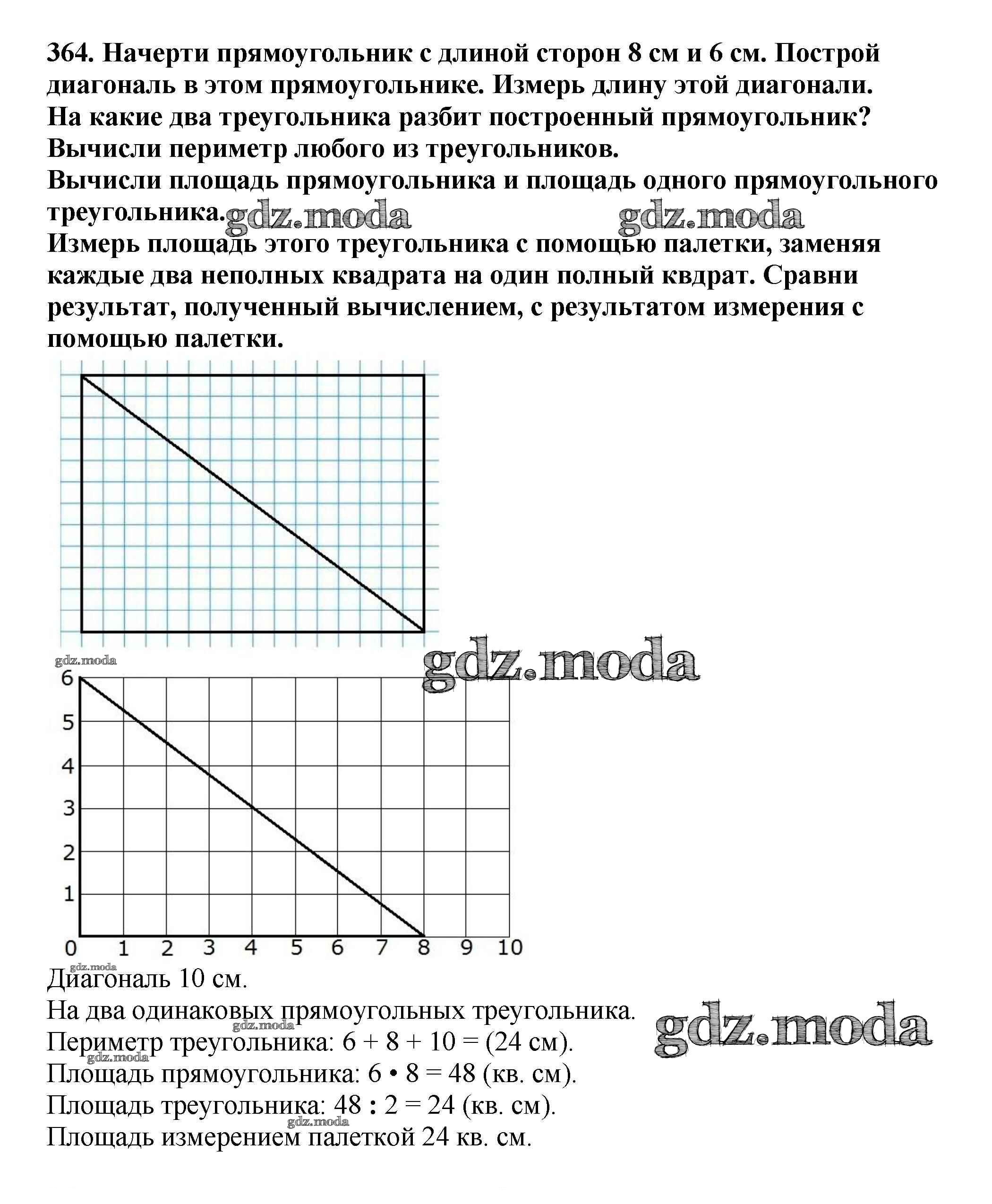 364. Начерти прямоугольник с длиной сторон 8 см и 6 см. Построй диагональ в этом прямоугольнике. Измерь длину этой диагонали. На какие два треугольника разбит построенный прямоугольник? Вычисли периметр любого из треугольников.
Вычисли площадь прямоугольника и площадь одного прямоугольного треугольника. gdz.moda gdz.moda
Измерь площадь этого треугольника с помощью палетки, заменяя каждые два неполных квадрата на один полный квдрат. Сравни результат, полученный вычислением, с результатом измерения с помощью палетки.

gdz.moda
gdz.moda

6
5
4
3
2
1
0 1 2 3 4 5 6 7 8 9 10

gdz.moda
Диагональ 10 см.
На два одинаковых прямоугольных треугольника.
gdz.moda
gdz.moda
Периметр треугольника: 6 + 8 + 10 = (24 см).
gdz.moda
Площадь прямоугольника: 6 • 8 = 48 (кв. см).
Площадь треугольника: 48 : 2 = 24 (кв. см).
gdz.moda
Площадь измерением палеткой 24 кв. см.